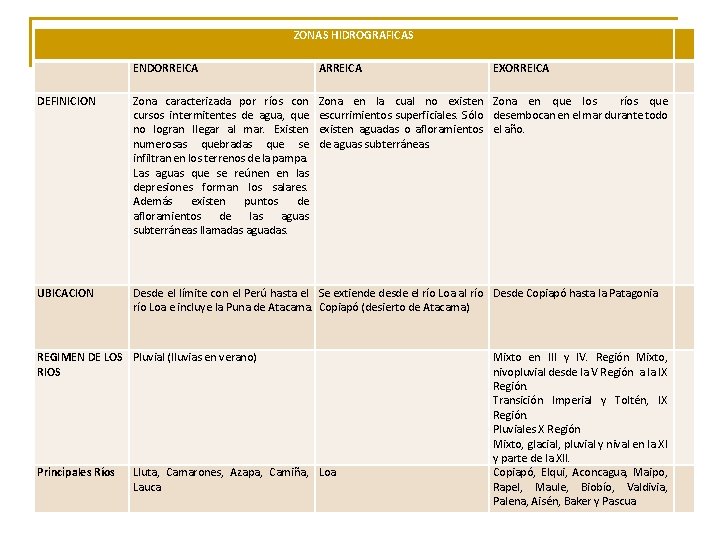 ZONAS HIDROGRAFICAS

| | ENDORREICA | ARREICA | EXORREICA |
|---|---|---|---|
| DEFINICION | Zona caracterizada por ríos con cursos intermitentes de agua, que no logran llegar al mar. Existen numerosas quebradas que se infiltran en los terrenos de la pampa. Las aguas que se reúnen en las depresiones forman los salares. Además existen puntos de afloramientos de las aguas subterráneas llamadas aguadas. | Zona en la cual no existen escurrimientos superficiales. Sólo existen aguadas o afloramientos de aguas subterráneas | Zona en que los ríos que desembocan en el mar durante todo el año. |
| UBICACION | Desde el límite con el Perú hasta el río Loa e incluye la Puna de Atacama. | Se extiende desde el río Loa al río Copiapó (desierto de Atacama) | Desde Copiapó hasta la Patagonia |
| REGIMEN DE LOS RIOS | Pluvial (lluvias en verano) | | Mixto en III y IV. Región Mixto, nivopluvial desde la V Región a la IX Región. Transición Imperial y Toltén, IX Región. Pluviales X Región Mixto, glacial, pluvial y nival en la XI y parte de la XII. |
| Principales Ríos | Lluta, Camarones, Azapa, Camiña, Lauca | Loa | Copiapó, Elqui, Aconcagua, Maipo, Rapel, Maule, Biobío, Valdivia, Palena, Aisén, Baker y Pascua |